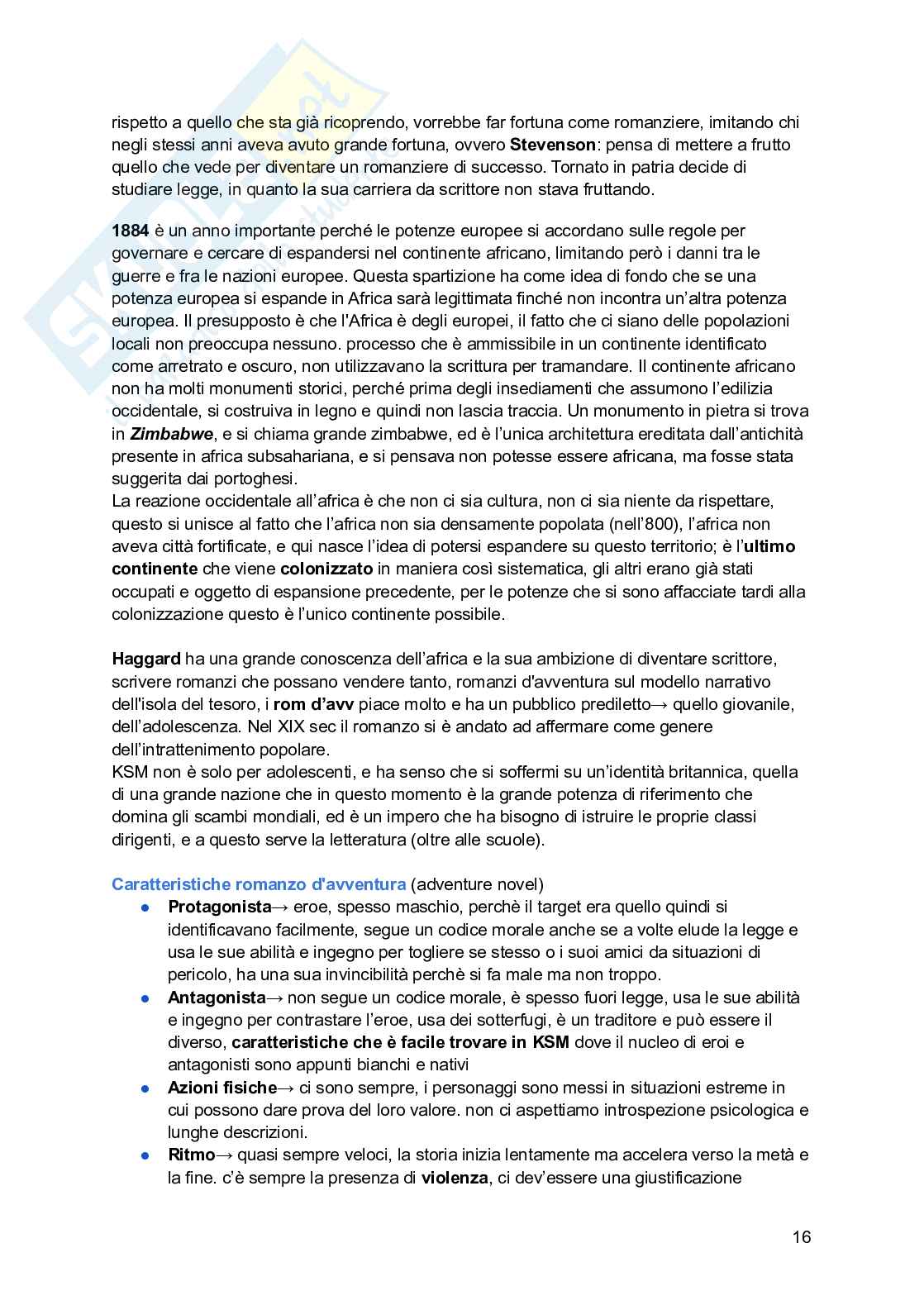 rispetto a quello che sta già ricoprendo, vorrebbe far fortuna come romanziere, imitando chi negli stessi anni aveva avuto grande fortuna, ovvero Stevenson: pensa di mettere a frutto quello che vede per diventare un romanziere di successo. Tornato in patria decide di studiare legge, in quanto la sua carriera da scrittore non stava fruttando.

1884 è un anno importante perché le potenze europee si accordano sulle regole per governare e cercare di espandersi nel continente africano, limitando però i danni tra le guerre e fra le nazioni europee. Questa spartizione ha come idea di fondo che se una potenza europea si espande in Africa sarà legittimata finché non incontra un'altra potenza europea. Il presupposto è che l'Africa è degli europei, il fatto che ci siano delle popolazioni locali non preoccupa nessuno. processo che è ammissibile in un continente identificato come arretrato e oscuro, non utilizzavano la scrittura per tramandare. Il continente africano non ha molti monumenti storici, perché prima degli insediamenti che assumono l'edilizia occidentale, si costruiva in legno e quindi non lascia traccia. Un monumento in pietra si trova in Zimbabwe, e si chiama grande zimbabwe, ed è l'unica architettura ereditata dall'antichità presente in africa subsahariana, e si pensava non potesse essere africana, ma fosse stata suggerita dai portoghesi.
La reazione occidentale all'africa è che non ci sia cultura, non ci sia niente da rispettare, questo si unisce al fatto che l'africa non sia densamente popolata (nell'800), l'africa non aveva città fortificate, e qui nasce l'idea di potersi espandere su questo territorio; è l'ultimo continente che viene colonizzato in maniera così sistematica, gli altri erano già stati occupati e oggetto di espansione precedente, per le potenze che si sono affacciate tardi alla colonizzazione questo è l'unico continente possibile.

Haggard ha una grande conoscenza dell'africa e la sua ambizione di diventare scrittore, scrivere romanzi che possano vendere tanto, romanzi d'avventura sul modello narrativo dell'isola del tesoro, i rom d'avv piace molto e ha un pubblico prediletto→ quello giovanile, dell'adolescenza. Nel XIX sec il romanzo si è andato ad affermare come genere dell'intrattenimento popolare.
KSM non è solo per adolescenti, e ha senso che si soffermi su un'identità britannica, quella di una grande nazione che in questo momento è la grande potenza di riferimento che domina gli scambi mondiali, ed è un impero che ha bisogno di istruire le proprie classi dirigenti, e a questo serve la letteratura (oltre alle scuole).

Caratteristiche romanzo d'avventura (adventure novel)
● Protagonista→ eroe, spesso maschio, perchè il target era quello quindi si identificavano facilmente, segue un codice morale anche se a volte elude la legge e usa le sue abilità e ingegno per togliere se stesso o i suoi amici da situazioni di pericolo, ha una sua invincibilità perchè si fa male ma non troppo.
● Antagonista→ non segue un codice morale, è spesso fuori legge, usa le sue abilità e ingegno per contrastare l'eroe, usa dei sotterfugi, è un traditore e può essere il diverso, caratteristiche che è facile trovare in KSM dove il nucleo di eroi e antagonisti sono appunti bianchi e nativi
● Azioni fisiche→ ci sono sempre, i personaggi sono messi in situazioni estreme in cui possono dare prova del loro valore. non ci aspettiamo introspezione psicologica e lunghe descrizioni.
● Ritmo→ quasi sempre veloci, la storia inizia lentamente ma accelera verso la metà e la fine. c'è sempre la presenza di violenza, ci dev'essere una giustificazione

16